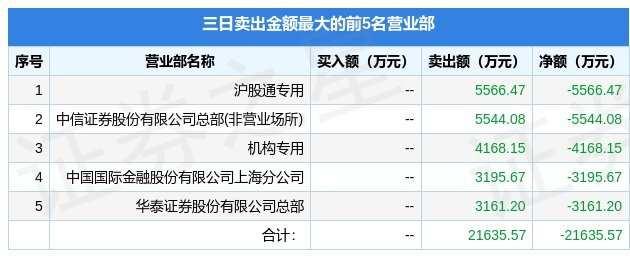 三日卖出金额最大的前5名营业部

| 序号 | 营业部名称 | 买入额（万元） | 卖出额（万元） | 净额（万元） |
|---|---|---|---|---|
| 1 | 沪股通专用 | -- | 5566.47 | -5566.47 |
| 2 | 中信证券股份有限公司总部(非营业场所) | -- | 5544.08 | -5544.08 |
| 3 | 机构专用 | -- | 4168.15 | -4168.15 |
| 4 | 中国国际金融股份有限公司上海分公司 | -- | 3195.67 | -3195.67 |
| 5 | 华泰证券股份有限公司总部 | -- | 3161.20 | -3161.20 |
| | 合计： | -- | 21635.57 | -21635.57 |